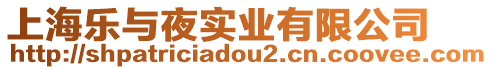 上海乐与夜实业有限公司
http://shpatriciadou2.cn.coovee.com